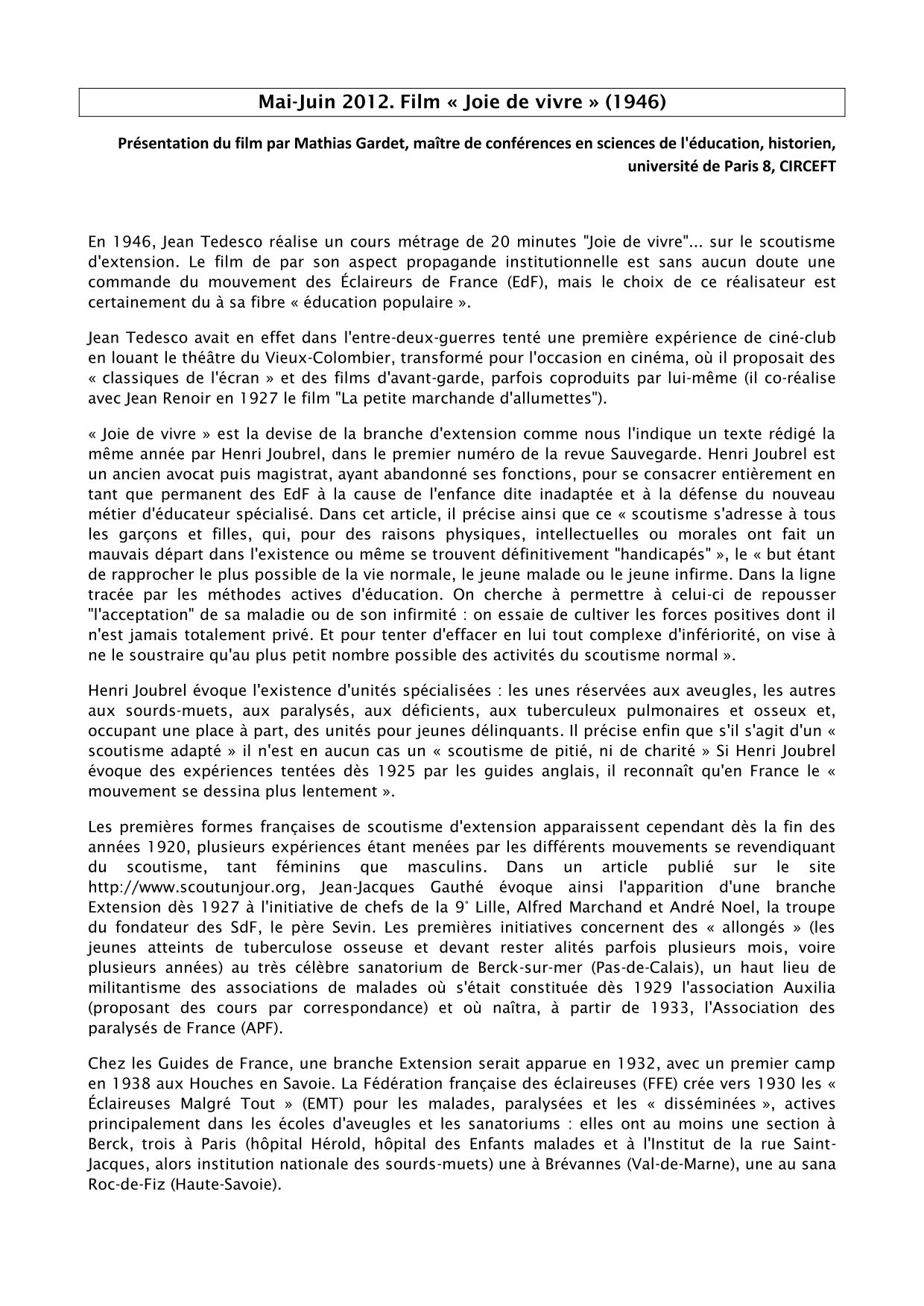 Mai-Juin 2012. Film « Joie de vivre » (1946)

Présentation du film par Mathias Gardet, maître de conférences en sciences de l'éducation, historien, université de Paris 8, CIRCEFT

En 1946, Jean Tedesco réalise un cours métrage de 20 minutes "Joie de vivre"... sur le scoutisme d'extension. Le film de par son aspect propagande institutionnelle est sans aucun doute une commande du mouvement des Éclaireurs de France (EdF), mais le choix de ce réalisateur est certainement du à sa fibre « éducation populaire ».

Jean Tedesco avait en effet dans l'entre-deux-guerres tenté une première expérience de ciné-club en louant le théâtre du Vieux-Colombier, transformé pour l'occasion en cinéma, où il proposait des « classiques de l'écran » et des films d'avant-garde, parfois coproduits par lui-même (il co-réalise avec Jean Renoir en 1927 le film "La petite marchande d'allumettes").

« Joie de vivre » est la devise de la branche d'extension comme nous l'indique un texte rédigé la même année par Henri Joubrel, dans le premier numéro de la revue Sauvegarde. Henri Joubrel est un ancien avocat puis magistrat, ayant abandonné ses fonctions, pour se consacrer entièrement en tant que permanent des EdF à la cause de l'enfance dite inadaptée et à la défense du nouveau métier d'éducateur spécialisé. Dans cet article, il précise ainsi que ce « scoutisme s'adresse à tous les garçons et filles, qui, pour des raisons physiques, intellectuelles ou morales ont fait un mauvais départ dans l'existence ou même se trouvent définitivement "handicapés" », le « but étant de rapprocher le plus possible de la vie normale, le jeune malade ou le jeune infirme. Dans la ligne tracée par les méthodes actives d'éducation. On cherche à permettre à celui-ci de repousser "l'acceptation" de sa maladie ou de son infirmité : on essaie de cultiver les forces positives dont il n'est jamais totalement privé. Et pour tenter d'effacer en lui tout complexe d'infériorité, on vise à ne le soustraire qu'au plus petit nombre possible des activités du scoutisme normal ».

Henri Joubrel évoque l'existence d'unités spécialisées : les unes réservées aux aveugles, les autres aux sourds-muets, aux paralysés, aux déficients, aux tuberculeux pulmonaires et osseux et, occupant une place à part, des unités pour jeunes délinquants. Il précise enfin que s'il s'agit d'un « scoutisme adapté » il n'est en aucun cas un « scoutisme de pitié, ni de charité » Si Henri Joubrel évoque des expériences tentées dès 1925 par les guides anglais, il reconnaît qu'en France le « mouvement se dessina plus lentement ».

Les premières formes françaises de scoutisme d'extension apparaissent cependant dès la fin des années 1920, plusieurs expériences étant menées par les différents mouvements se revendiquant du scoutisme, tant féminins que masculins. Dans un article publié sur le site http://www.scoutunjour.org, Jean-Jacques Gauthé évoque ainsi l'apparition d'une branche Extension dès 1927 à l'initiative de chefs de la 9° Lille, Alfred Marchand et André Noel, la troupe du fondateur des SdF, le père Sevin. Les premières initiatives concernent des « allongés » (les jeunes atteints de tuberculose osseuse et devant rester alités parfois plusieurs mois, voire plusieurs années) au très célèbre sanatorium de Berck-sur-mer (Pas-de-Calais), un haut lieu de militantisme des associations de malades où s'était constituée dès 1929 l'association Auxilia (proposant des cours par correspondance) et où naîtra, à partir de 1933, l'Association des paralysés de France (APF).

Chez les Guides de France, une branche Extension serait apparue en 1932, avec un premier camp en 1938 aux Houches en Savoie. La Fédération française des éclaireuses (FFE) crée vers 1930 les « Éclaireuses Malgré Tout » (EMT) pour les malades, paralysées et les « disséminées », actives principalement dans les écoles d'aveugles et les sanatoriums : elles ont au moins une section à Berck, trois à Paris (hôpital Hérold, hôpital des Enfants malades et à l'Institut de la rue Saint-Jacques, alors institution nationale des sourds-muets) une à Brévannes (Val-de-Marne), une au sana Roc-de-Fiz (Haute-Savoie).